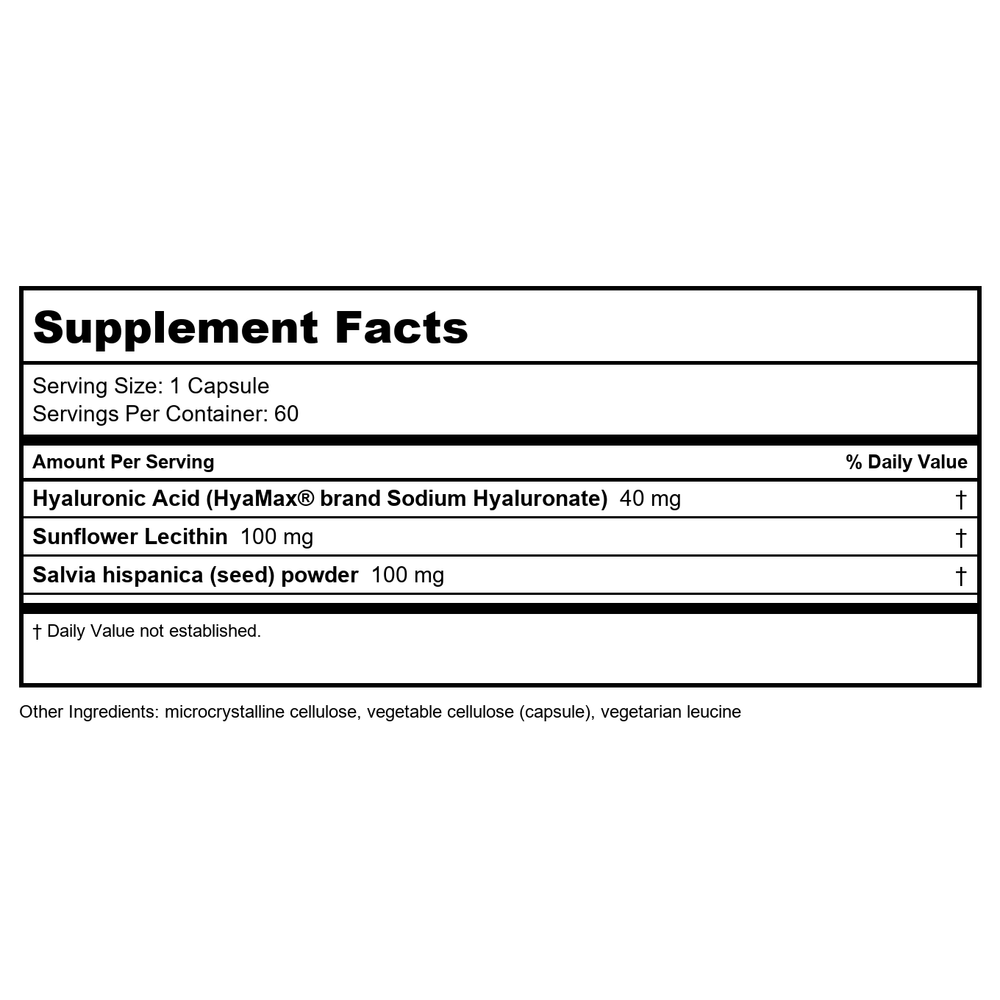 Supplement Facts

Serving Size: 1 Capsule
Servings Per Container: 60

| Amount Per Serving | % Daily Value |
|---|---|
| Hyaluronic Acid (HyaMax® brand Sodium Hyaluronate) 40 mg | † |
| Sunflower Lecithin 100 mg | † |
| Salvia hispanica (seed) powder 100 mg | † |

† Daily Value not established.

Other Ingredients: microcrystalline cellulose, vegetable cellulose (capsule), vegetarian leucine